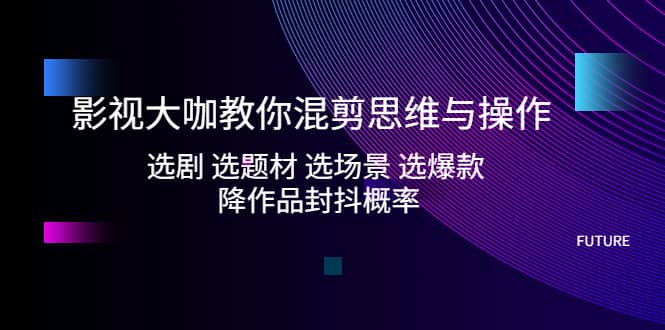 影视大咖教你混剪思维与操作

选剧 选题材 选场景 选爆款
降作品封抖概率

FUTURE